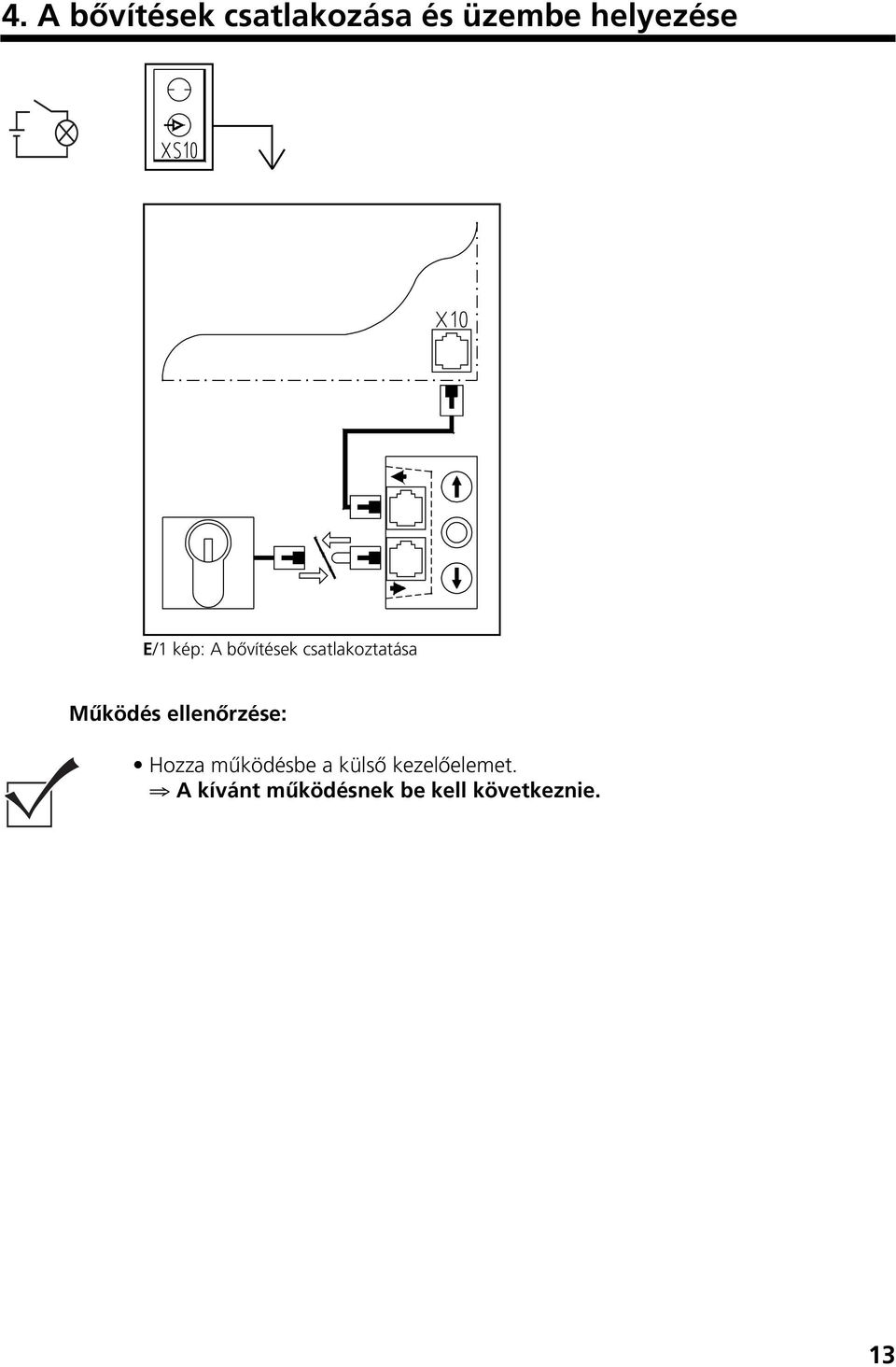 4. A bővítések csatlakozása és üzembe helyezése

XS10

X10

E/1 kép: A bővítések csatlakoztatása

Működés ellenőrzése:

• Hozza működésbe a külső kezelőelemet.
⇒ A kívánt működésnek be kell következnie.

13